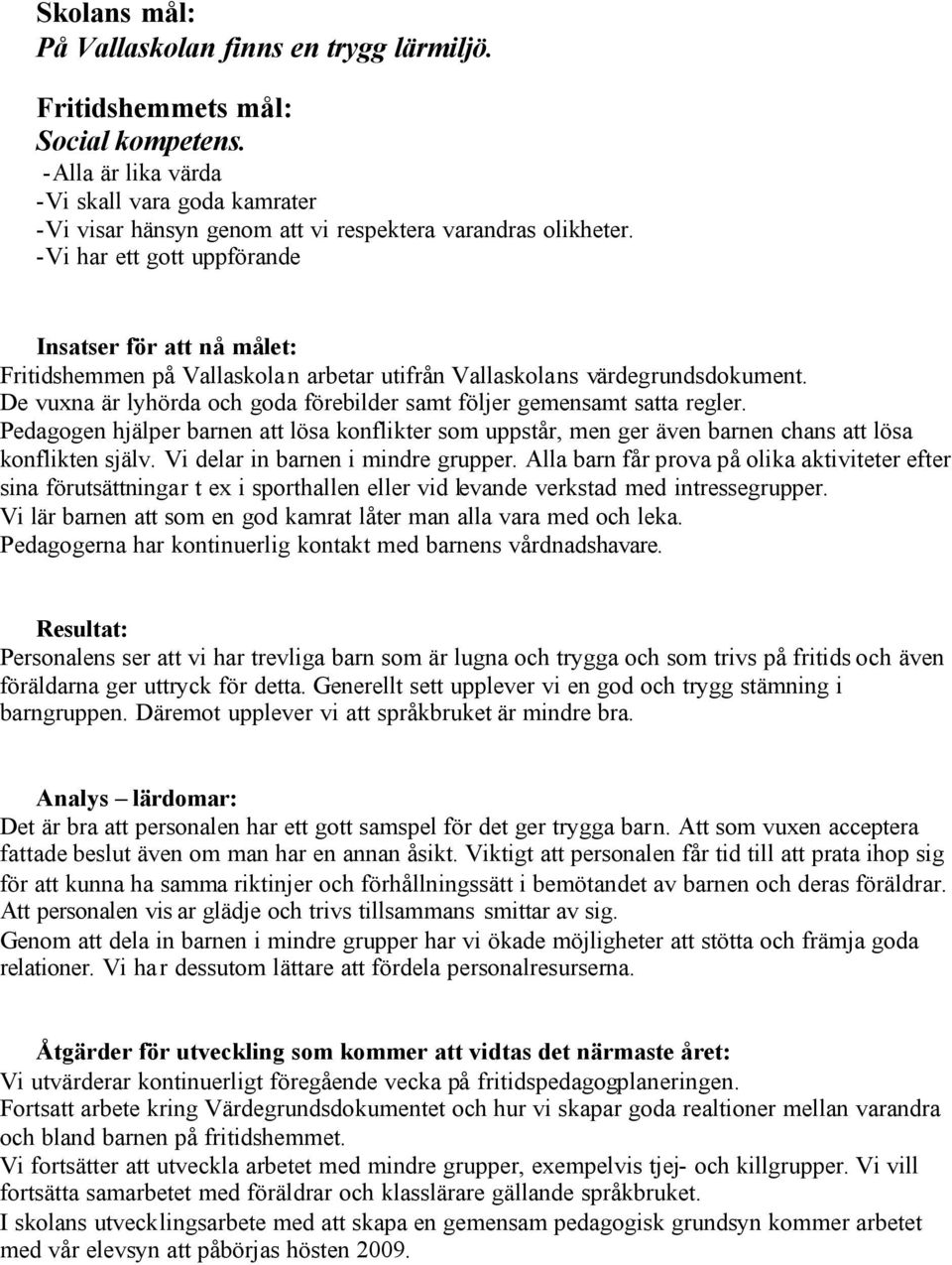 Skolans mål:
På Vallaskolan finns en trygg lärmiljö.

Fritidshemmets mål:
Social kompetens.
-Alla är lika värda
-Vi skall vara goda kamrater
-Vi visar hänsyn genom att vi respektera varandras olikheter.
-Vi har ett gott uppförande

Insatser för att nå målet:
Fritidshemmen på Vallaskolan arbetar utifrån Vallaskolans värdegrundsdokument.
De vuxna är lyhörda och goda förebilder samt följer gemensamt satta regler.
Pedagogen hjälper barnen att lösa konflikter som uppstår, men ger även barnen chans att lösa konflikten själv. Vi delar in barnen i mindre grupper. Alla barn får prova på olika aktiviteter efter sina förutsättningar t ex i sporthallen eller vid levande verkstad med intressegrupper.
Vi lär barnen att som en god kamrat låter man alla vara med och leka.
Pedagogerna har kontinuerlig kontakt med barnens vårdnadshavare.

Resultat:
Personalens ser att vi har trevliga barn som är lugna och trygga och som trivs på fritids och även föräldarna ger uttryck för detta. Generellt sett upplever vi en god och trygg stämning i barngruppen. Däremot upplever vi att språkbruket är mindre bra.

Analys – lärdomar:
Det är bra att personalen har ett gott samspel för det ger trygga barn. Att som vuxen acceptera fattade beslut även om man har en annan åsikt. Viktigt att personalen får tid till att prata ihop sig för att kunna ha samma riktinjer och förhållningssätt i bemötandet av barnen och deras föräldrar.
Att personalen visar glädje och trivs tillsammans smittar av sig.
Genom att dela in barnen i mindre grupper har vi ökade möjligheter att stötta och främja goda relationer. Vi har dessutom lättare att fördela personalresurserna.

Åtgärder för utveckling som kommer att vidtas det närmaste året:
Vi utvärderar kontinuerligt föregående vecka på fritidspedagogplaneringen.
Fortsatt arbete kring Värdegrundsdokumentet och hur vi skapar goda realtioner mellan varandra och bland barnen på fritidshemmet.
Vi fortsätter att utveckla arbetet med mindre grupper, exempelvis tjej- och killgrupper. Vi vill fortsätta samarbetet med föräldrar och klasslärare gällande språkbruket.
I skolans utvecklingsarbete med att skapa en gemensam pedagogisk grundsyn kommer arbetet med vår elevsyn att påbörjas hösten 2009.